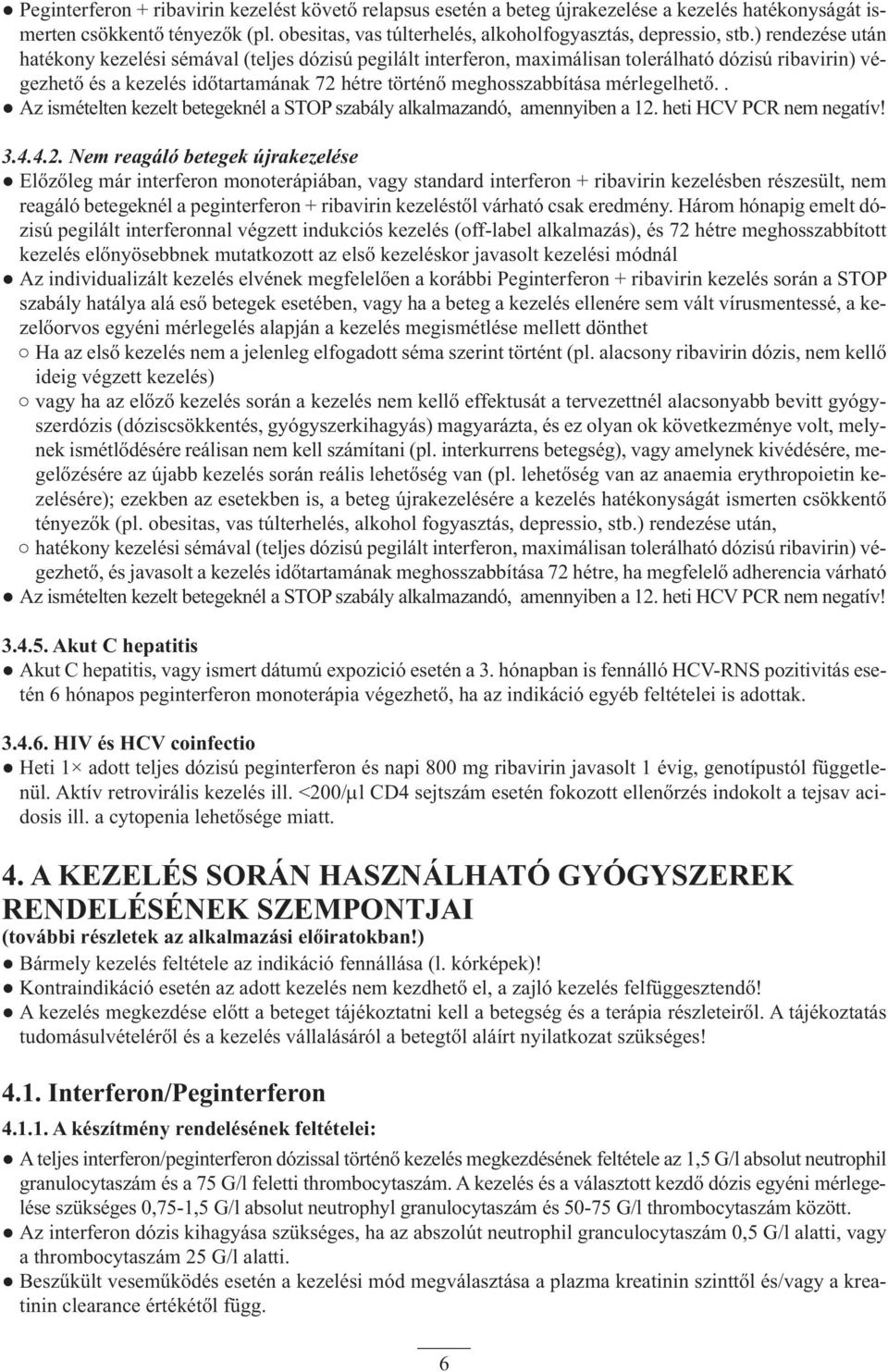 ● Peginterferon + ribavirin kezelést követő relapsus esetén a beteg újrakezelése a kezelés hatékonyságát ismerten csökkentő tényezők (pl. obesitas, vas túlterhelés, alkoholfogyasztás, depressio, stb.) rendezése után hatékony kezelési sémával (teljes dózisú pegilált interferon, maximálisan tolerálható dózisú ribavirin) végezhető és a kezelés időtartamának 72 hétre történő meghosszabbítása mérlegelhető..
● Az ismételten kezelt betegeknél a STOP szabály alkalmazandó, amennyiben a 12. heti HCV PCR nem negatív!

3.4.4.2. Nem reagáló betegek újrakezelése
● Előzőleg már interferon monoterápiában, vagy standard interferon + ribavirin kezelésben részesült, nem reagáló betegeknél a peginterferon + ribavirin kezeléstől várható csak eredmény. Három hónapig emelt dózisú pegilált interferonnal végzett indukciós kezelés (off-label alkalmazás), és 72 hétre meghosszabbított kezelés előnyösebbnek mutatkozott az első kezeléskor javasolt kezelési módnál
● Az individualizált kezelés elvének megfelelően a korábbi Peginterferon + ribavirin kezelés során a STOP szabály hatálya alá eső betegek esetében, vagy ha a beteg a kezelés ellenére sem vált vírusmentessé, a kezelőorvos egyéni mérlegelés alapján a kezelés megismétlése mellett dönthet
○ Ha az első kezelés nem a jelenleg elfogadott séma szerint történt (pl. alacsony ribavirin dózis, nem kellő ideig végzett kezelés)
○ vagy ha az előző kezelés során a kezelés nem kellő effektusát a tervezettnél alacsonyabb bevitt gyógyszerdózis (dóziscsökkentés, gyógyszerkihagyás) magyarázta, és ez olyan ok következménye volt, melynek ismétlődésére reálisan nem kell számítani (pl. interkurrens betegség), vagy amelynek kivédésére, megelőzésére az újabb kezelés során reális lehetőség van (pl. lehetőség van az anaemia erythropoietin kezelésére); ezekben az esetekben is, a beteg újrakezelésére a kezelés hatékonyságát ismerten csökkentő tényezők (pl. obesitas, vas túlterhelés, alkohol fogyasztás, depressio, stb.) rendezése után,
○ hatékony kezelési sémával (teljes dózisú pegilált interferon, maximálisan tolerálható dózisú ribavirin) végezhető, és javasolt a kezelés időtartamának meghosszabbítása 72 hétre, ha megfelelő adherencia várható
● Az ismételten kezelt betegeknél a STOP szabály alkalmazandó, amennyiben a 12. heti HCV PCR nem negatív!

3.4.5. Akut C hepatitis
● Akut C hepatitis, vagy ismert dátumú expozició esetén a 3. hónapban is fennálló HCV-RNS pozitivitás esetén 6 hónapos peginterferon monoterápia végezhető, ha az indikáció egyéb feltételei is adottak.

3.4.6. HIV és HCV coinfectio
● Heti 1× adott teljes dózisú peginterferon és napi 800 mg ribavirin javasolt 1 évig, genotípustól függetlenül. Aktív retrovirális kezelés ill. <200/µl CD4 sejtszám esetén fokozott ellenőrzés indokolt a tejsav acidosis ill. a cytopenia lehetősége miatt.

4. A KEZELÉS SORÁN HASZNÁLHATÓ GYÓGYSZEREK RENDELÉSÉNEK SZEMPONTJAI
(további részletek az alkalmazási előiratokban!)
● Bármely kezelés feltétele az indikáció fennállása (l. kórképek)!
● Kontraindikáció esetén az adott kezelés nem kezdhető el, a zajló kezelés felfüggesztendő!
● A kezelés megkezdése előtt a beteget tájékoztatni kell a betegség és a terápia részleteiről. A tájékoztatás tudomásulvételéről és a kezelés vállalásáról a betegtől aláírt nyilatkozat szükséges!

4.1. Interferon/Peginterferon
4.1.1. A készítmény rendelésének feltételei:
● A teljes interferon/peginterferon dózissal történő kezelés megkezdésének feltétele az 1,5 G/l absolut neutrophil granulocytaszám és a 75 G/l feletti thrombocytaszám. A kezelés és a választott kezdő dózis egyéni mérlegelése szükséges 0,75-1,5 G/l absolut neutrophyl granulocytaszám és 50-75 G/l thrombocytaszám között.
● Az interferon dózis kihagyása szükséges, ha az abszolút neutrophil granculocytaszám 0,5 G/l alatti, vagy a thrombocytaszám 25 G/l alatti.
● Beszűkült veseműködés esetén a kezelési mód megválasztása a plazma kreatinin szinttől és/vagy a kreatinin clearance értékétől függ.

6